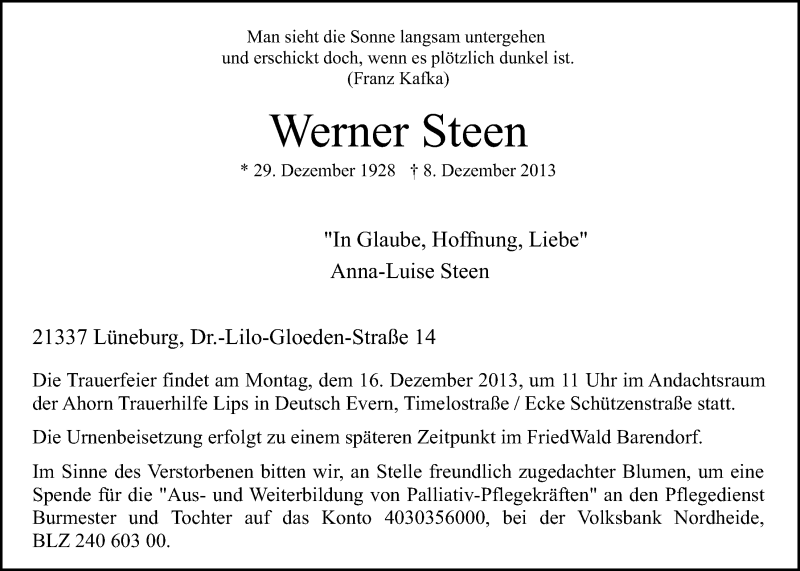 Man sieht die Sonne langsam untergehen
und erschickt doch, wenn es plötzlich dunkel ist.
(Franz Kafka)

Werner Steen

* 29. Dezember 1928 † 8. Dezember 2013

"In Glaube, Hoffnung, Liebe"
Anna-Luise Steen

21337 Lüneburg, Dr.-Lilo-Gloeden-Straße 14

Die Trauerfeier findet am Montag, dem 16. Dezember 2013, um 11 Uhr im Andachtsraum der Ahorn Trauerhilfe Lips in Deutsch Evern, Timelostraße / Ecke Schützenstraße statt.

Die Urnenbeisetzung erfolgt zu einem späteren Zeitpunkt im FriedWald Barendorf.

Im Sinne des Verstorbenen bitten wir, an Stelle freundlich zugedachter Blumen, um eine Spende für die "Aus- und Weiterbildung von Palliativ-Pflegekräften" an den Pflegedienst Burmester und Tochter auf das Konto 4030356000, bei der Volksbank Nordheide, BLZ 240 603 00.